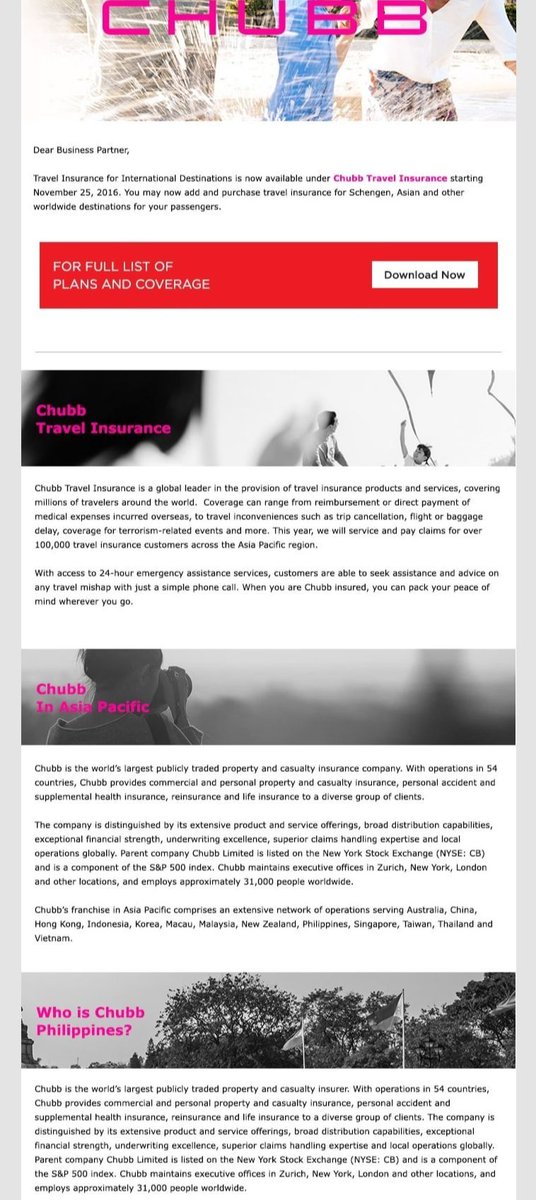 CHUBB

Dear Business Partner,

Travel Insurance for International Destinations is now available under Chubb Travel Insurance starting November 25, 2016. You may now add and purchase travel insurance for Schengen, Asian and other worldwide destinations for your passengers.

FOR FULL LIST OF PLANS AND COVERAGE

Download Now

Chubb Travel Insurance

Chubb Travel Insurance is a global leader in the provision of travel insurance products and services, covering millions of travelers around the world. Coverage can range from reimbursement or direct payment of medical expenses incurred overseas, to travel inconveniences such as trip cancellation, flight or baggage delay, coverage for terrorism-related events and more. This year, we will service and pay claims for over 100,000 travel insurance customers across the Asia Pacific region.

With access to 24-hour emergency assistance services, customers are able to seek assistance and advice on any travel mishap with just a simple phone call. When you are Chubb insured, you can pack your peace of mind wherever you go.

Chubb In Asia Pacific

Chubb is the world's largest publicly traded property and casualty insurance company. With operations in 54 countries, Chubb provides commercial and personal property and casualty insurance, personal accident and supplemental health insurance, reinsurance and life insurance to a diverse group of clients.

The company is distinguished by its extensive product and service offerings, broad distribution capabilities, exceptional financial strength, underwriting excellence, superior claims handling expertise and local operations globally. Parent company Chubb Limited is listed on the New York Stock Exchange (NYSE: CB) and is a component of the S&P 500 index. Chubb maintains executive offices in Zurich, New York, London and other locations, and employs approximately 31,000 people worldwide.

Chubb's franchise in Asia Pacific comprises an extensive network of operations serving Australia, China, Hong Kong, Indonesia, Korea, Macau, Malaysia, New Zealand, Philippines, Singapore, Taiwan, Thailand and Vietnam.

Who is Chubb Philippines?

Chubb is the world's largest publicly traded property and casualty insurer. With operations in 54 countries, Chubb provides commercial and personal property and casualty insurance, personal accident and supplemental health insurance, reinsurance and life insurance to a diverse group of clients. The company is distinguished by its extensive product and service offerings, broad distribution capabilities, exceptional financial strength, underwriting excellence, superior claims handling expertise and local operations globally. Parent company Chubb Limited is listed on the New York Stock Exchange (NYSE: CB) and is a component of the S&P 500 index. Chubb maintains executive offices in Zurich, New York, London and other locations, and employs approximately 31,000 people worldwide.